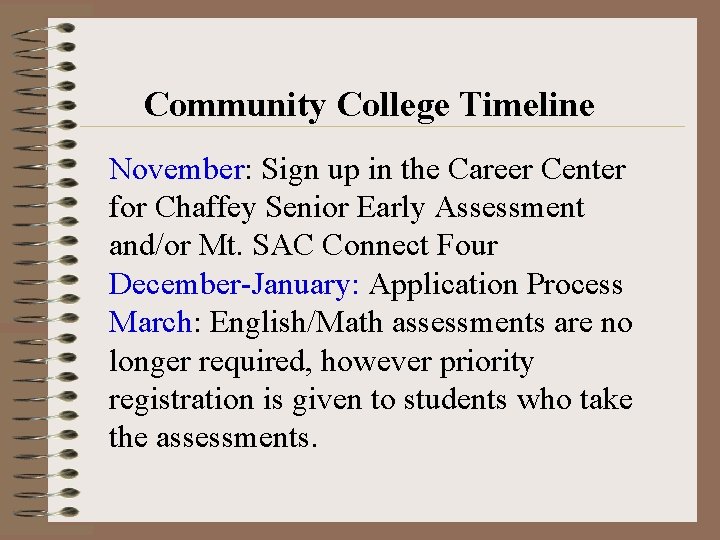 Community College Timeline

November: Sign up in the Career Center for Chaffey Senior Early Assessment and/or Mt. SAC Connect Four
December-January: Application Process
March: English/Math assessments are no longer required, however priority registration is given to students who take the assessments.